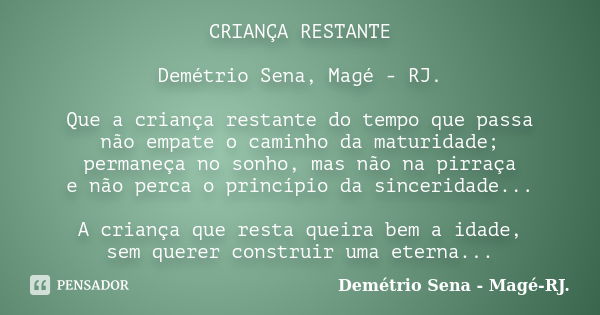 CRIANÇA RESTANTE

Demétrio Sena, Magé - RJ.

Que a criança restante do tempo que passa
não empate o caminho da maturidade;
permaneça no sonho, mas não na pirraça
e não perca o princípio da sinceridade...

A criança que resta queira bem a idade,
sem querer construir uma eterna...

PENSADOR

Demétrio Sena - Magé-RJ.